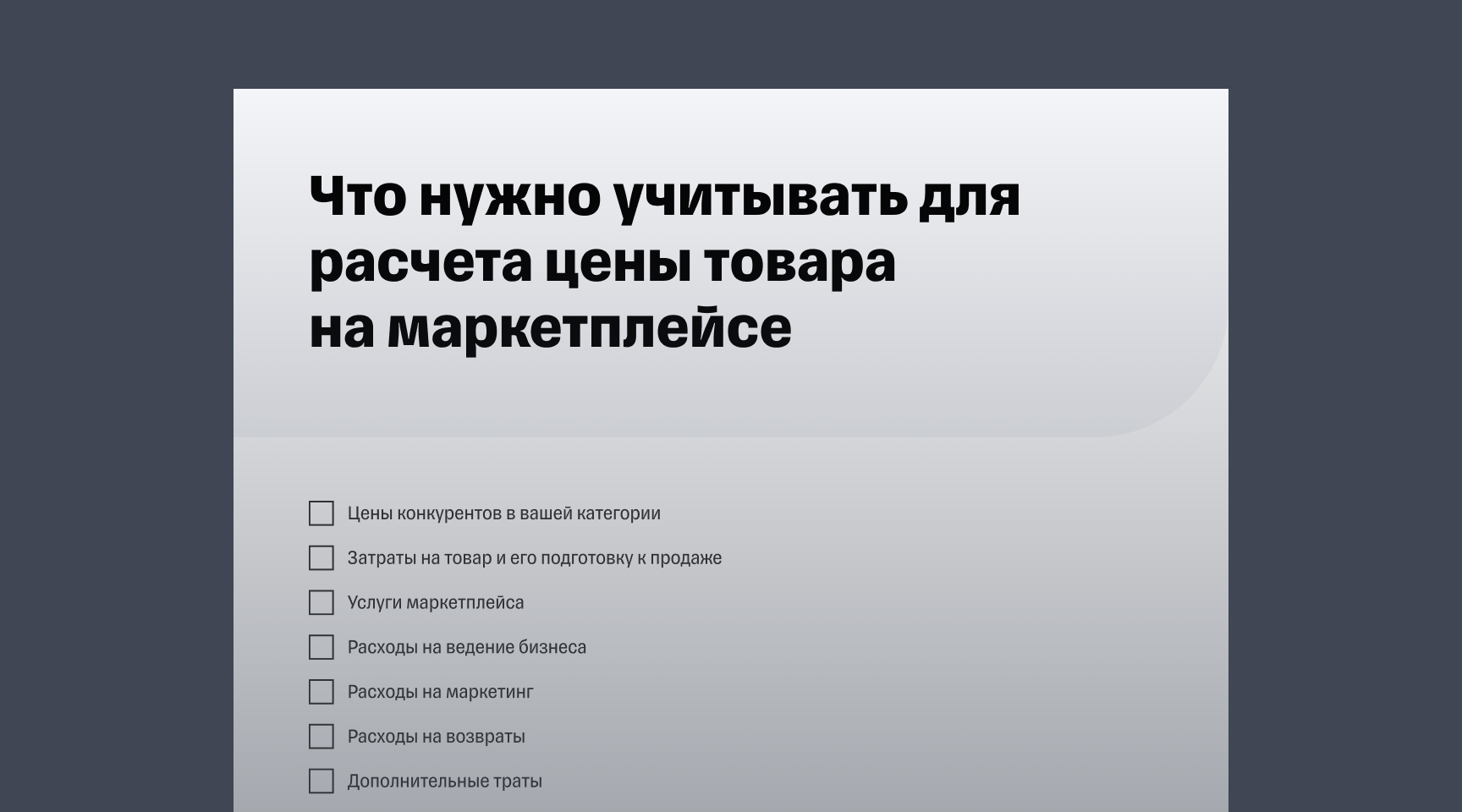 Что нужно учитывать для расчета цены товара на маркетплейсе

☐ Цены конкурентов в вашей категории
☐ Затраты на товар и его подготовку к продаже
☐ Услуги маркетплейса
☐ Расходы на ведение бизнеса
☐ Расходы на маркетинг
☐ Расходы на возвраты
☐ Дополнительные траты